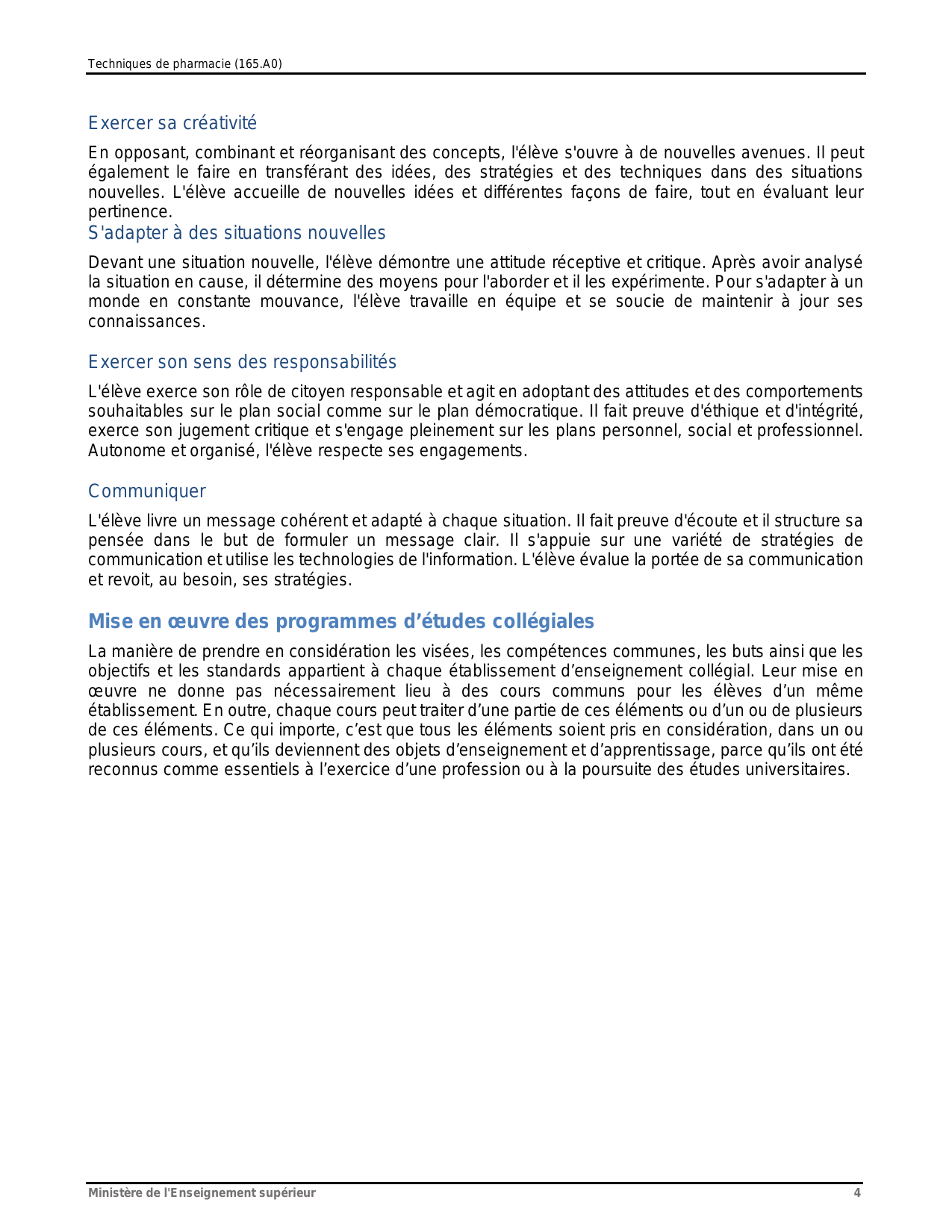 Techniques de pharmacie (165.A0)

Exercer sa créativité

En opposant, combinant et réorganisant des concepts, l'élève s'ouvre à de nouvelles avenues. Il peut également le faire en transférant des idées, des stratégies et des techniques dans des situations nouvelles. L'élève accueille de nouvelles idées et différentes façons de faire, tout en évaluant leur pertinence.

S'adapter à des situations nouvelles

Devant une situation nouvelle, l'élève démontre une attitude réceptive et critique. Après avoir analysé la situation en cause, il détermine des moyens pour l'aborder et il les expérimente. Pour s'adapter à un monde en constante mouvance, l'élève travaille en équipe et se soucie de maintenir à jour ses connaissances.

Exercer son sens des responsabilités

L'élève exerce son rôle de citoyen responsable et agit en adoptant des attitudes et des comportements souhaitables sur le plan social comme sur le plan démocratique. Il fait preuve d'éthique et d'intégrité, exerce son jugement critique et s'engage pleinement sur les plans personnel, social et professionnel. Autonome et organisé, l'élève respecte ses engagements.

Communiquer

L'élève livre un message cohérent et adapté à chaque situation. Il fait preuve d'écoute et il structure sa pensée dans le but de formuler un message clair. Il s'appuie sur une variété de stratégies de communication et utilise les technologies de l'information. L'élève évalue la portée de sa communication et revoit, au besoin, ses stratégies.

Mise en œuvre des programmes d’études collégiales

La manière de prendre en considération les visées, les compétences communes, les buts ainsi que les objectifs et les standards appartient à chaque établissement d’enseignement collégial. Leur mise en œuvre ne donne pas nécessairement lieu à des cours communs pour les élèves d’un même établissement. En outre, chaque cours peut traiter d’une partie de ces éléments ou d’un ou de plusieurs de ces éléments. Ce qui importe, c’est que tous les éléments soient pris en considération, dans un ou plusieurs cours, et qu’ils deviennent des objets d’enseignement et d’apprentissage, parce qu’ils ont été reconnus comme essentiels à l’exercice d’une profession ou à la poursuite des études universitaires.

Ministère de l'Enseignement supérieur 4